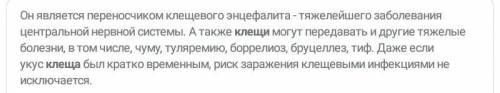 Он является переносчиком клещевого энцефалита - тяжелейшего заболевания центральной нервной системы. А также клещи могут передавать и другие тяжелые болезни, в том числе, чуму, туляремию, боррелиоз, бруцеллез, тиф. Даже если укус клеща был кратко временным, риск заражения клещевыми инфекциями не исключается.